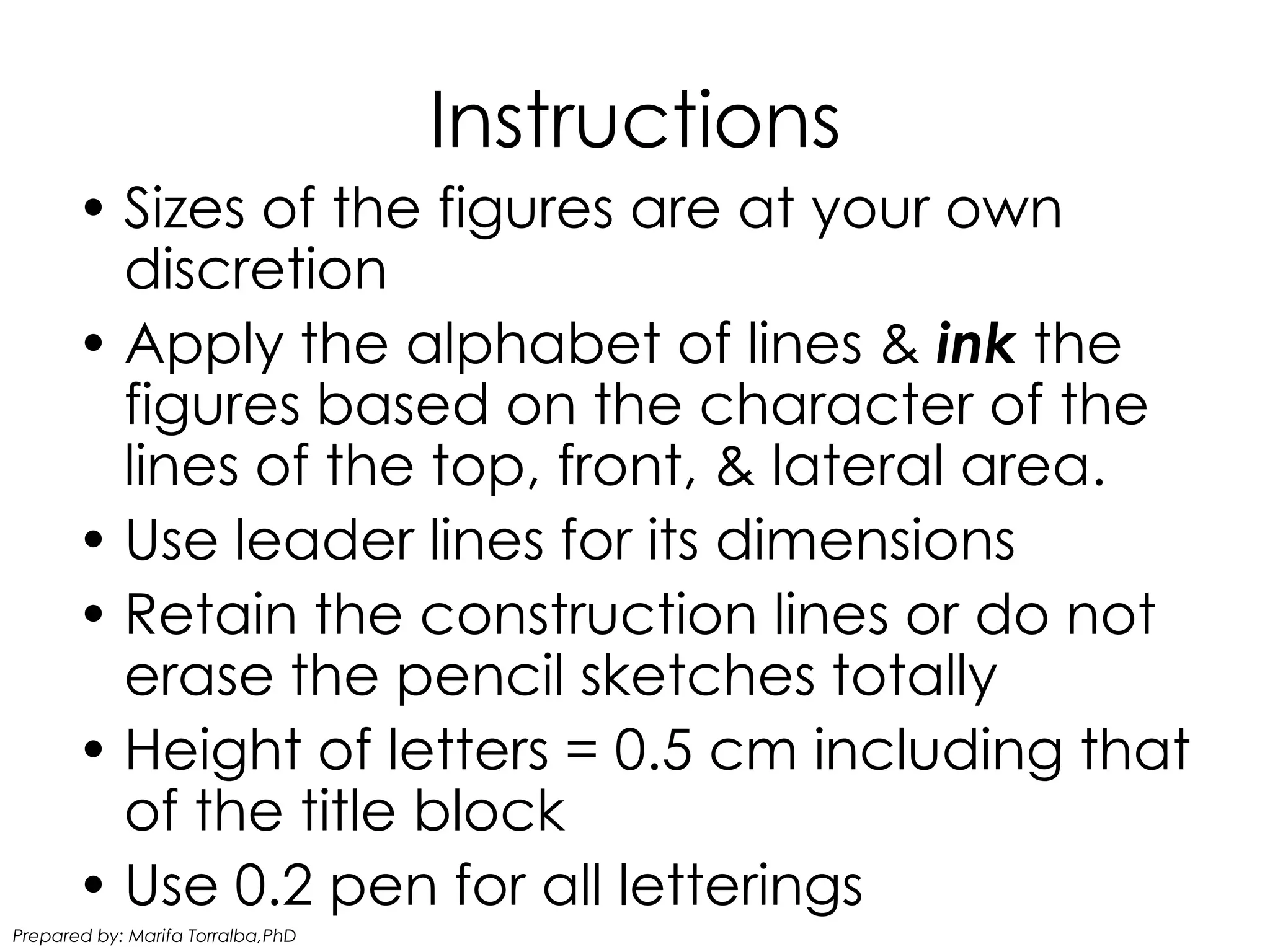 Instructions

• Sizes of the figures are at your own discretion
• Apply the alphabet of lines & ink the figures based on the character of the lines of the top, front, & lateral area.
• Use leader lines for its dimensions
• Retain the construction lines or do not erase the pencil sketches totally
• Height of letters = 0.5 cm including that of the title block
• Use 0.2 pen for all letterings

Prepared by: Marifa Torralba,PhD